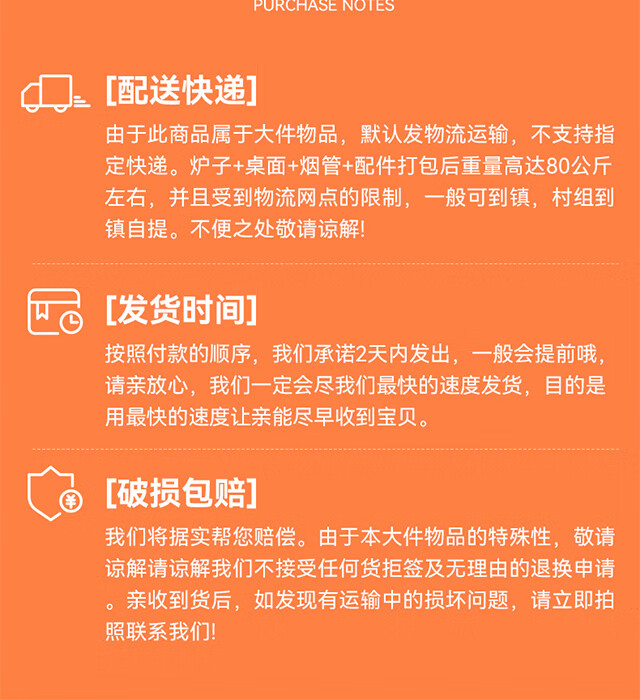 PURCHASE NOTES

[配送快递]

由于此商品属于大件物品，默认发物流运输，不支持指定快递。炉子+桌面+烟管+配件打包后重量高达80公斤左右，并且受到物流网点的限制，一般可到镇，村组到镇自提。不便之处敬请谅解!

[发货时间]

按照付款的顺序，我们承诺2天内发出，一般会提前哦，请亲放心，我们一定会尽我们最快的速度发货，目的是用最快的速度让亲能尽早收到宝贝。

[破损包赔]

我们将据实帮您赔偿。由于本大件物品的特殊性，敬请谅解请谅解我们不接受任何货拒签及无理由的退换申请。亲收到货后，如发现有运输中的损坏问题，请立即拍照联系我们!